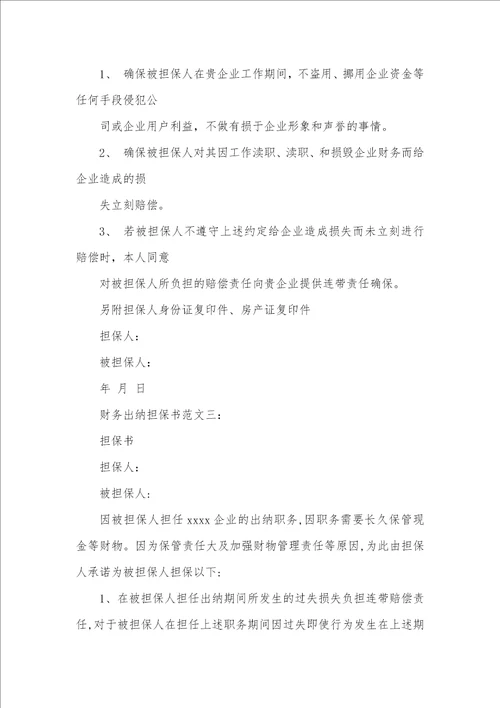 1、 确保被担保人在贵企业工作期间，不盗用、挪用企业资金等任何手段侵犯公

司或企业用户利益，不做有损于企业形象和声誉的事情。

2、 确保被担保人对其因工作渎职、渎职、和损毁企业财务而给企业造成的损

失立刻赔偿。

3、 若被担保人不遵守上述约定给企业造成损失而未立刻进行赔偿时，本人同意

对被担保人所负担的赔偿责任向贵企业提供连带责任确保。

另附担保人身份证复印件、房产证复印件

担保人：

被担保人：

年 月 日

财务出纳担保书范文三：

担保书

担保人：

被担保人：

因被担保人担任 xxxx 企业的出纳职务，因职务需要长久保管现金等财物。因为保管责任大及加强财物管理责任等原因，为此由担保人承诺为被担保人担保以下：

1、在被担保人担任出纳期间所发生的过失损失负担连带赔偿责任，对于被担保人在担任上述职务期间因过失即使行为发生在上述期